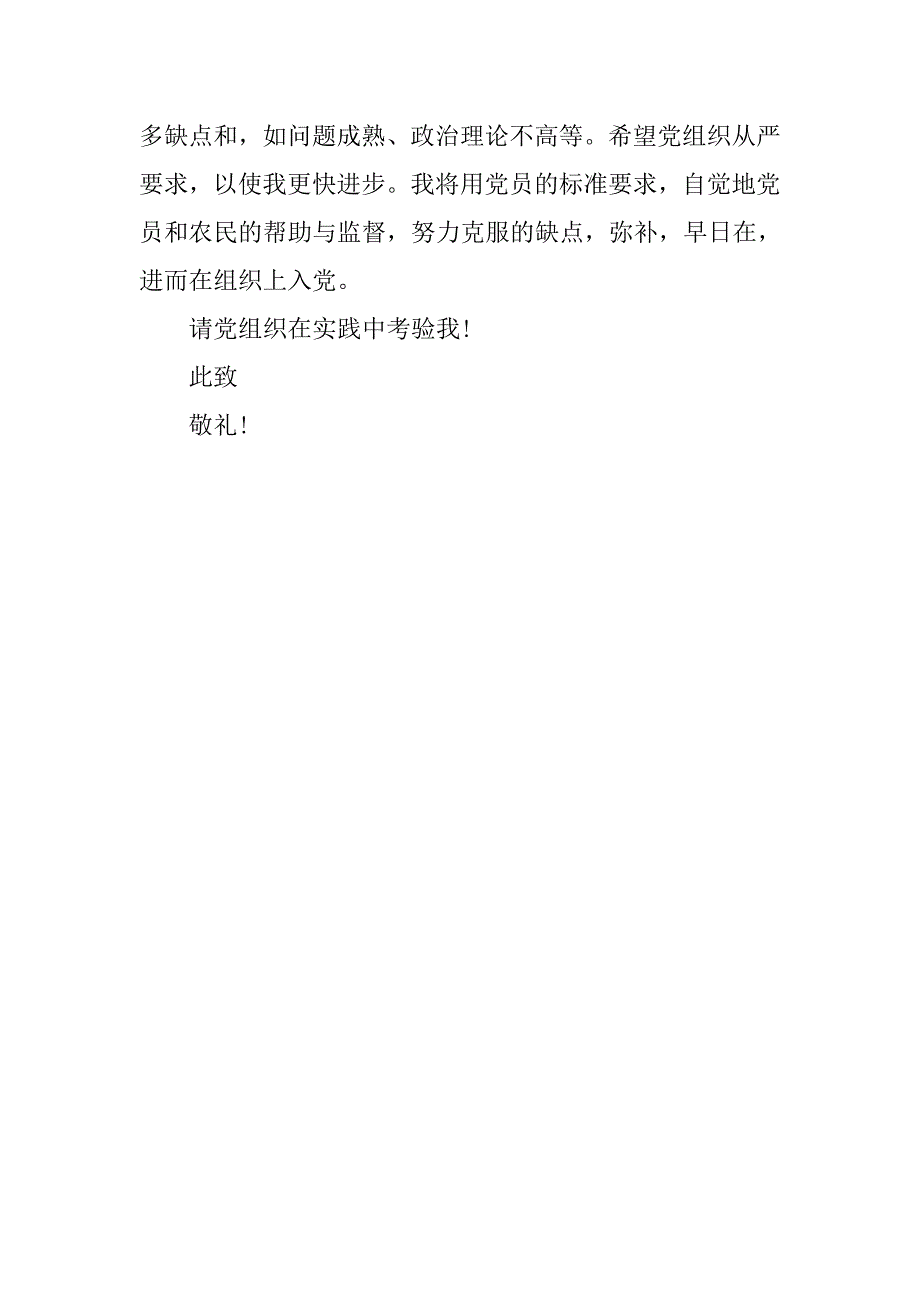 多缺点和，如问题成熟、政治理论不高等。希望党组织从严要求，以使我更快进步。我将用党员的标准要求，自觉地党员和农民的帮助与监督，努力克服的缺点，弥补，早日在，进而在组织上入党。

请党组织在实践中考验我！

此致

敬礼！